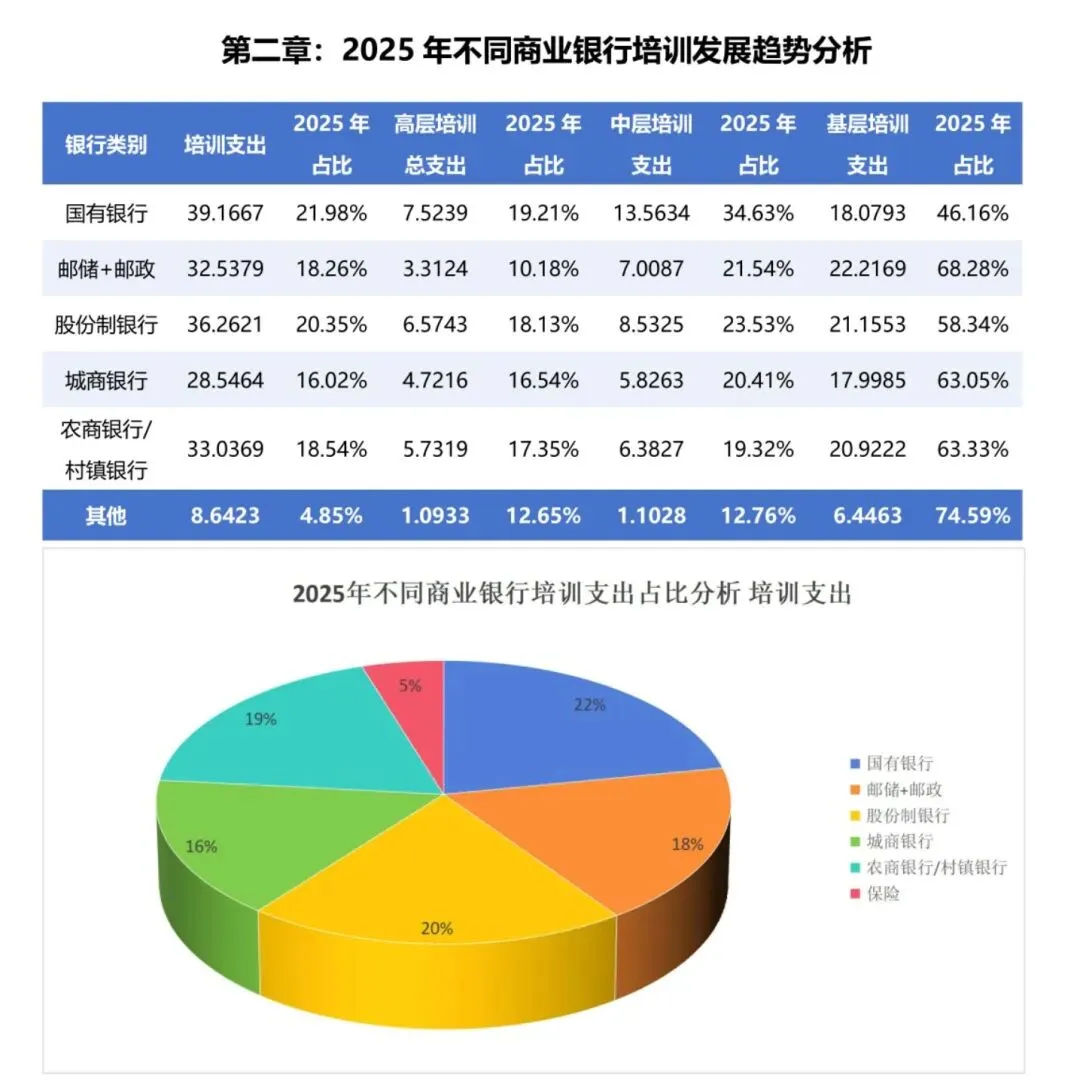 第二章：2025 年不同商业银行培训发展趋势分析

| 银行类别 | 培训支出 | 2025 年占比 | 高层培训总支出 | 2025 年占比 | 中层培训支出 | 2025 年占比 | 基层培训支出 | 2025 年占比 |
|---|---|---|---|---|---|---|---|---|
| 国有银行 | 39.1667 | 21.98% | 7.5239 | 19.21% | 13.5634 | 34.63% | 18.0793 | 46.16% |
| 邮储+邮政 | 32.5379 | 18.26% | 3.3124 | 10.18% | 7.0087 | 21.54% | 22.2169 | 68.28% |
| 股份制银行 | 36.2621 | 20.35% | 6.5743 | 18.13% | 8.5325 | 23.53% | 21.1553 | 58.34% |
| 城商银行 | 28.5464 | 16.02% | 4.7216 | 16.54% | 5.8263 | 20.41% | 17.9985 | 63.05% |
| 农商银行/村镇银行 | 33.0369 | 18.54% | 5.7319 | 17.35% | 6.3827 | 19.32% | 20.9222 | 63.33% |
| 其他 | 8.6423 | 4.85% | 1.0933 | 12.65% | 1.1028 | 12.76% | 6.4463 | 74.59% |

2025年不同商业银行培训支出占比分析 培训支出

22%
18%
20%
16%
19%
5%

国有银行
邮储+邮政
股份制银行
城商银行
农商银行/村镇银行
保险